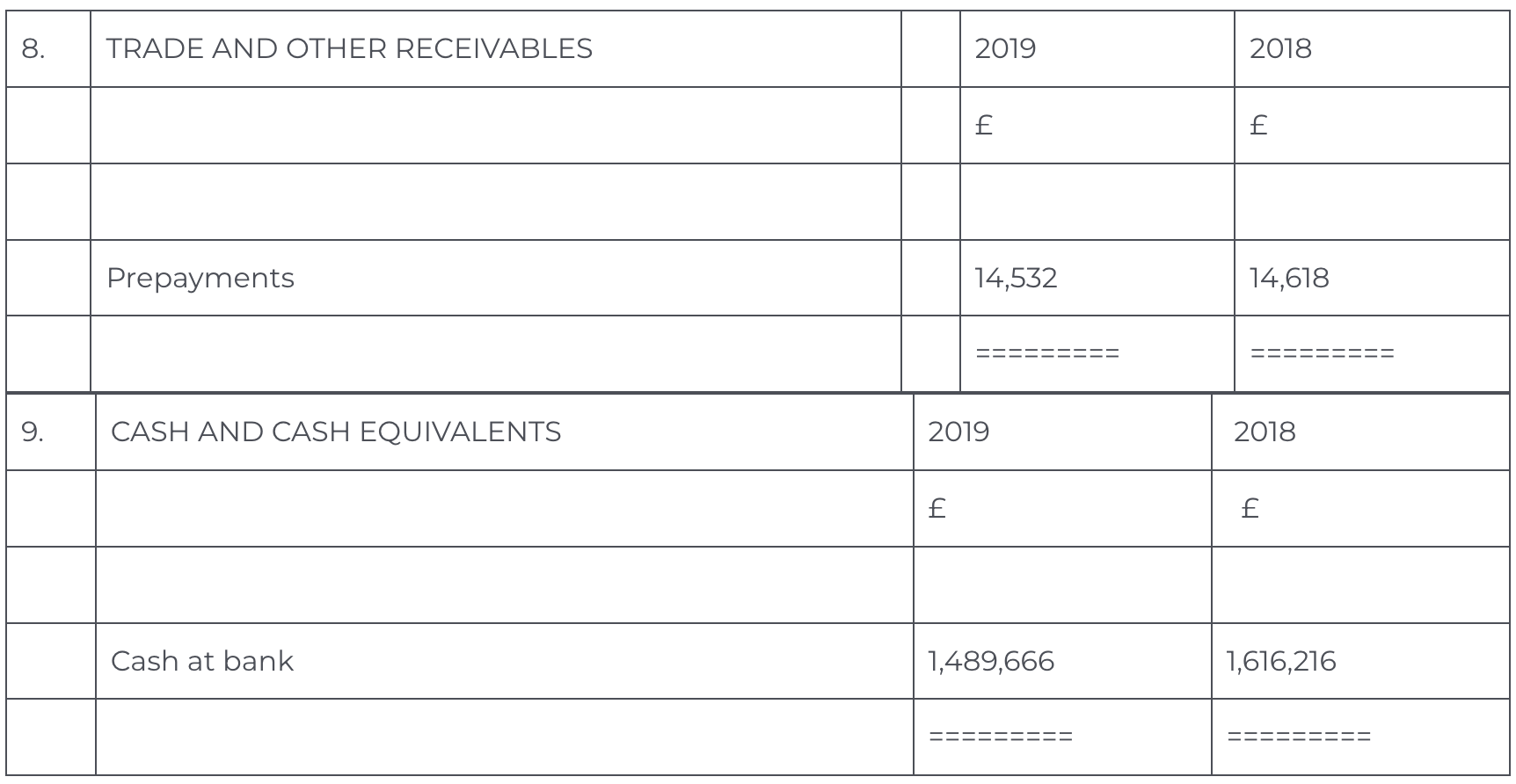 | 8. | TRADE AND OTHER RECEIVABLES | | 2019 | 2018 |
|---|---|---|---|---|
| | | | £ | £ |
| | | | | |
| | Prepayments | | 14,532 | 14,618 |
| | | | ========= | ========= |

| 9. | CASH AND CASH EQUIVALENTS | 2019 | 2018 |
|---|---|---|---|
| | | £ | £ |
| | | | |
| | Cash at bank | 1,489,666 | 1,616,216 |
| | | ========= | ========= |